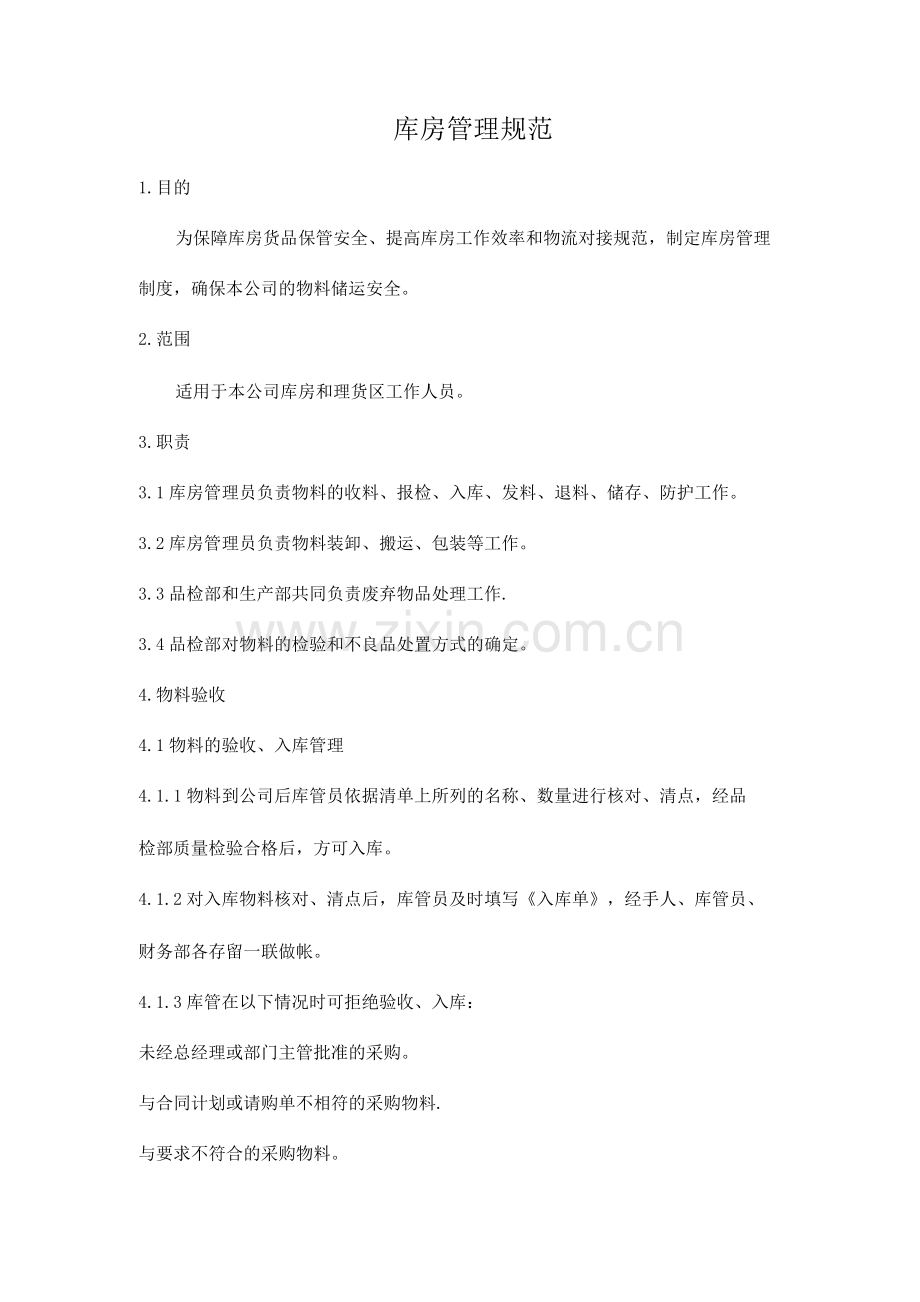 库房管理规范

1.目的

为保障库房货品保管安全、提高库房工作效率和物流对接规范，制定库房管理制度，确保本公司的物料储运安全。

2.范围

适用于本公司库房和理货区工作人员。

3.职责

3.1库房管理员负责物料的收料、报检、入库、发料、退料、储存、防护工作。

3.2库房管理员负责物料装卸、搬运、包装等工作。

3.3品检部和生产部共同负责废弃物品处理工作.

3.4品检部对物料的检验和不良品处置方式的确定。

4.物料验收

4.1物料的验收、入库管理

4.1.1物料到公司后库管员依据清单上所列的名称、数量进行核对、清点，经品检部质量检验合格后，方可入库。

4.1.2对入库物料核对、清点后，库管员及时填写《入库单》，经手人、库管员、财务部各存留一联做帐。

4.1.3库管在以下情况时可拒绝验收、入库：

未经总经理或部门主管批准的采购。

与合同计划或请购单不相符的采购物料.

与要求不符合的采购物料。

www.zixin.com.cn